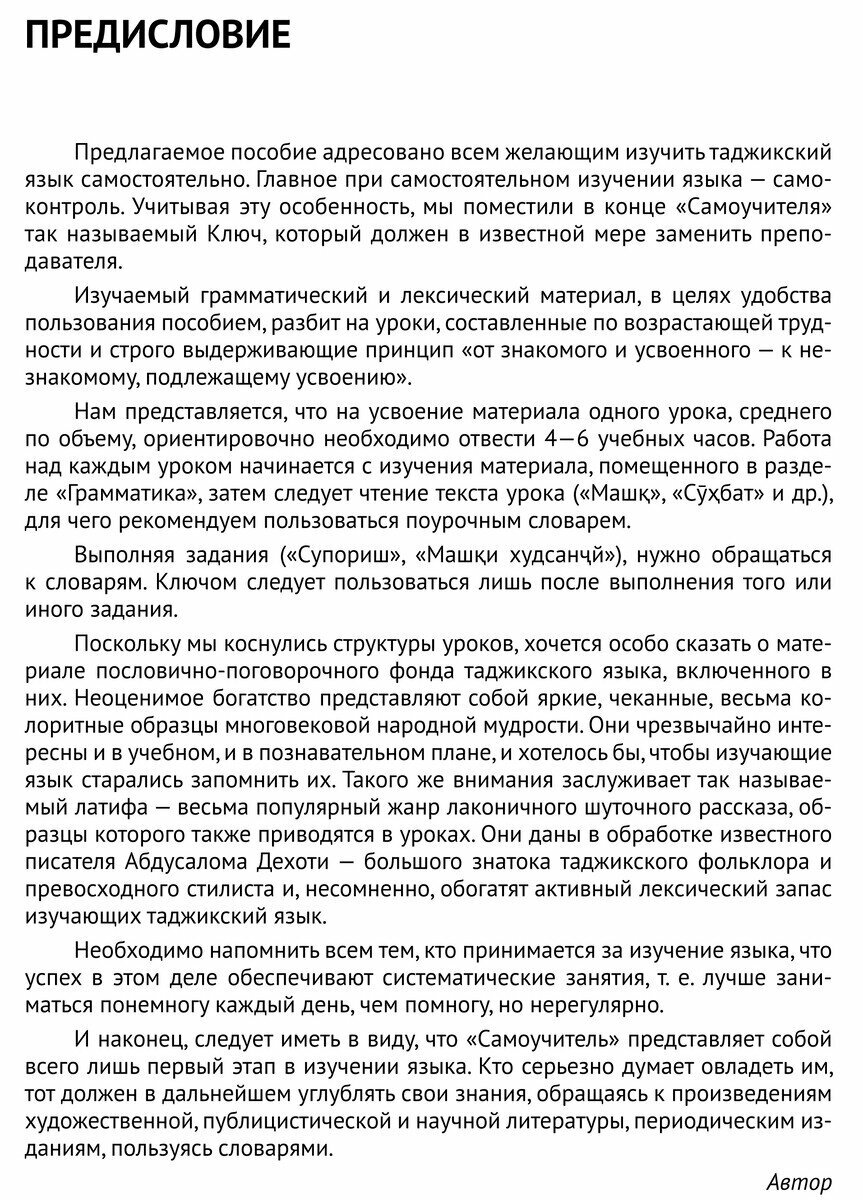 ПРЕДИСЛОВИЕ

Предлагаемое пособие адресовано всем желающим изучить таджикский язык самостоятельно. Главное при самостоятельном изучении языка — самоконтроль. Учитывая эту особенность, мы поместили в конце «Самоучителя» так называемый Ключ, который должен в известной мере заменить преподавателя.

Изучаемый грамматический и лексический материал, в целях удобства пользования пособием, разбит на уроки, составленные по возрастающей трудности и строго выдерживающие принцип «от знакомого и усвоенного — к незнакомому, подлежащему усвоению».

Нам представляется, что на усвоение материала одного урока, среднего по объему, ориентировочно необходимо отвести 4—6 учебных часов. Работа над каждым уроком начинается с изучения материала, помещенного в разделе «Грамматика», затем следует чтение текста урока («Машқ», «Сӯҳбат» и др.), для чего рекомендуем пользоваться поурочным словарем.

Выполняя задания («Супориш», «Машқи худсанҷӣ»), нужно обращаться к словарям. Ключом следует пользоваться лишь после выполнения того или иного задания.

Поскольку мы коснулись структуры уроков, хочется особо сказать о материале пословично-поговорочного фонда таджикского языка, включенного в них. Неоценимое богатство представляют собой яркие, чеканные, весьма колоритные образцы многовековой народной мудрости. Они чрезвычайно интересны и в учебном, и в познавательном плане, и хотелось бы, чтобы изучающие язык старались запомнить их. Такого же внимания заслуживает так называемый латифа — весьма популярный жанр лаконичного шуточного рассказа, образцы которого также приводятся в уроках. Они даны в обработке известного писателя Абдусалома Дехоти — большого знатока таджикского фольклора и превосходного стилиста и, несомненно, обогатят активный лексический запас изучающих таджикский язык.

Необходимо напомнить всем тем, кто принимается за изучение языка, что успех в этом деле обеспечивают систематические занятия, т. е. лучше заниматься понемногу каждый день, чем помногу, но нерегулярно.

И наконец, следует иметь в виду, что «Самоучитель» представляет собой всего лишь первый этап в изучении языка. Кто серьезно думает овладеть им, тот должен в дальнейшем углублять свои знания, обращаясь к произведениям художественной, публицистической и научной литературы, периодическим изданиям, пользуясь словарями.

Автор